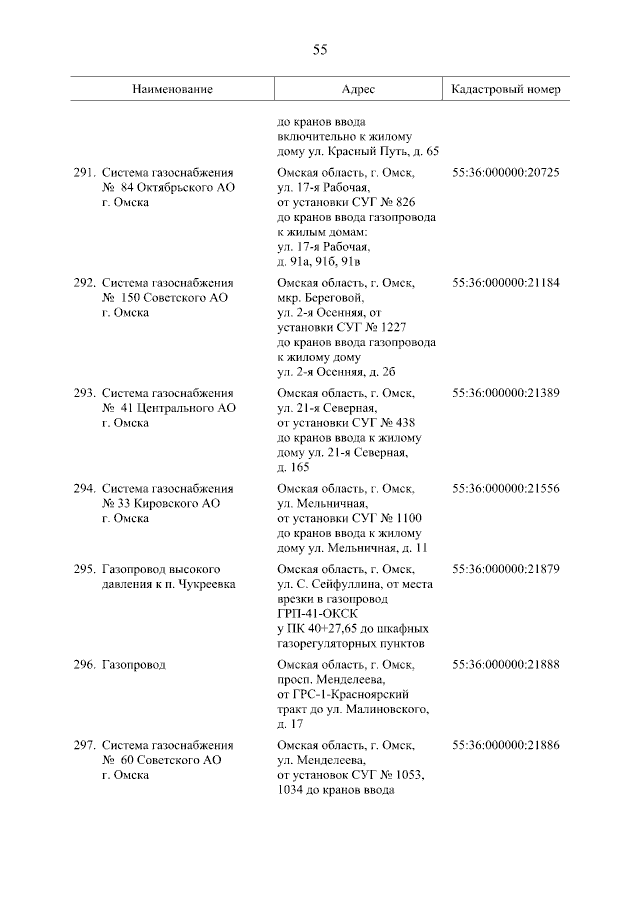 55

| Наименование | Адрес | Кадастровый номер |
|---|---|---|
| | до кранов ввода включительно к жилому дому ул. Красный Путь, д. 65 | |
| 291. Система газоснабжения № 84 Октябрьского АО г. Омска | Омская область, г. Омск, ул. 17-я Рабочая, от установки СУГ № 826 до кранов ввода газопровода к жилым домам: ул. 17-я Рабочая, д. 91а, 91б, 91в | 55:36:000000:20725 |
| 292. Система газоснабжения № 150 Советского АО г. Омска | Омская область, г. Омск, мкр. Береговой, ул. 2-я Осенняя, от установки СУГ № 1227 до кранов ввода газопровода к жилому дому ул. 2-я Осенняя, д. 2б | 55:36:000000:21184 |
| 293. Система газоснабжения № 41 Центрального АО г. Омска | Омская область, г. Омск, ул. 21-я Северная, от установки СУГ № 438 до кранов ввода к жилому дому ул. 21-я Северная, д. 165 | 55:36:000000:21389 |
| 294. Система газоснабжения № 33 Кировского АО г. Омска | Омская область, г. Омск, ул. Мельничная, от установки СУГ № 1100 до кранов ввода к жилому дому ул. Мельничная, д. 11 | 55:36:000000:21556 |
| 295. Газопровод высокого давления к п. Чукреевка | Омская область, г. Омск, ул. С. Сейфуллина, от места врезки в газопровод ГРП-41-ОКСК у ПК 40+27,65 до шкафных газорегуляторных пунктов | 55:36:000000:21879 |
| 296. Газопровод | Омская область, г. Омск, просп. Менделеева, от ГРС-1-Красноярский тракт до ул. Малиновского, д. 17 | 55:36:000000:21888 |
| 297. Система газоснабжения № 60 Советского АО г. Омска | Омская область, г. Омск, ул. Менделеева, от установок СУГ № 1053, 1034 до кранов ввода | 55:36:000000:21886 |